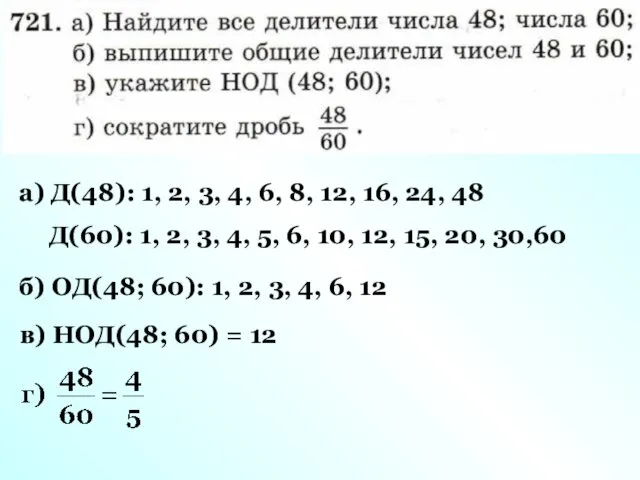 721. а) Найдите все делители числа 48; числа 60;
б) выпишите общие делители чисел 48 и 60;
в) укажите НОД (48; 60);
г) сократите дробь $\frac{48}{60}$.

а) Д(48): 1, 2, 3, 4, 6, 8, 12, 16, 24, 48
Д(60): 1, 2, 3, 4, 5, 6, 10, 12, 15, 20, 30,60

б) ОД(48; 60): 1, 2, 3, 4, 6, 12

в) НОД(48; 60) = 12

г) $\frac{48}{60} = \frac{4}{5}$